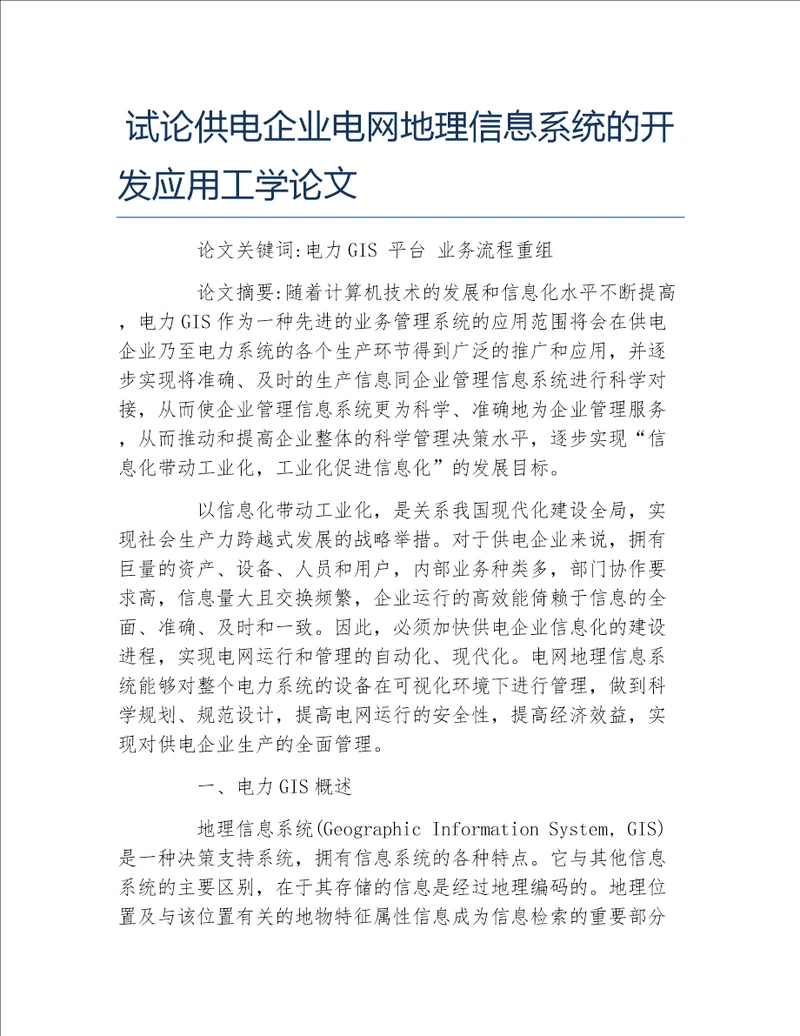 试论供电企业电网地理信息系统的开发应用工学论文

论文关键词:电力 GIS 平台 业务流程重组

论文摘要:随着计算机技术的发展和信息化水平不断提高，电力 GIS 作为一种先进的业务管理系统的应用范围将会在供电企业乃至电力系统的各个生产环节得到广泛的推广和应用，并逐步实现将准确、及时的生产信息同企业管理信息系统进行科学对接，从而使企业管理信息系统更为科学、准确地为企业管理服务，从而推动和提高企业整体的科学管理决策水平，逐步实现“信息化带动工业化，工业化促进信息化”的发展目标。

以信息化带动工业化，是关系我国现代化建设全局，实现社会生产力跨越式发展的战略举措。对于供电企业来说，拥有巨量的资产、设备、人员和用户，内部业务种类多，部门协作要求高，信息量大且交换频繁，企业运行的高效能倚赖于信息的全面、准确、及时和一致。因此，必须加快供电企业信息化的建设进程，实现电网运行和管理的自动化、现代化。电网地理信息系统能够对整个电力系统的设备在可视化环境下进行管理，做到科学规划、规范设计，提高电网运行的安全性，提高经济效益，实现对供电企业生产的全面管理。

一、电力 GIS 概述

地理信息系统(Geographic Information System, GIS)是一种决策支持系统，拥有信息系统的各种特点。它与其他信息系统的主要区别，在于其存储的信息是经过地理编码的。地理位置及与该位置有关的地物特征属性信息成为信息检索的重要部分